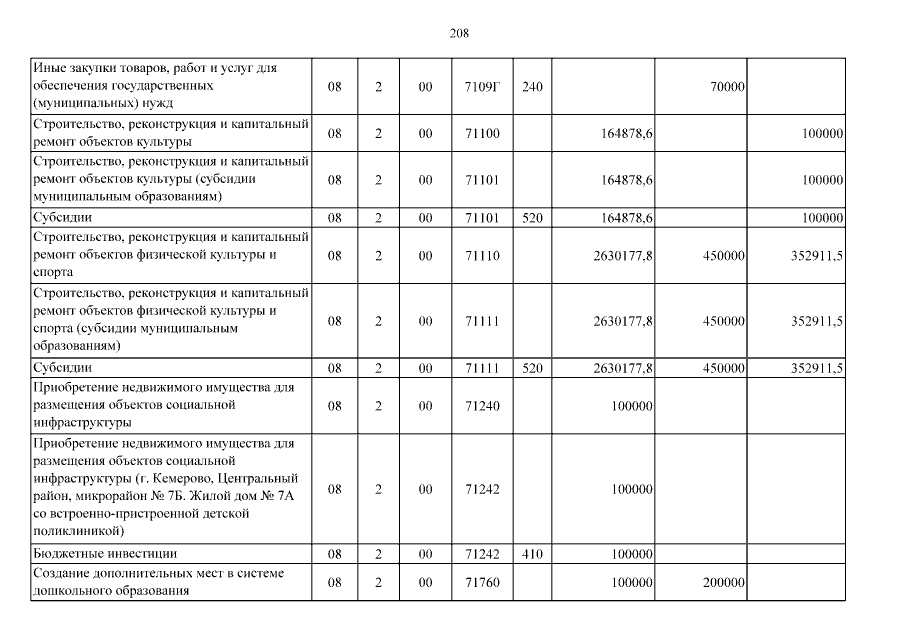 208

| | | | | | | | | |
|---|---|---|---|---|---|---|---|---|
| Иные закупки товаров, работ и услуг для обеспечения государственных (муниципальных) нужд | 08 | 2 | 00 | 7109Г | 240 | | 70000 | |
| Строительство, реконструкция и капитальный ремонт объектов культуры | 08 | 2 | 00 | 71100 | | 164878,6 | | 100000 |
| Строительство, реконструкция и капитальный ремонт объектов культуры (субсидии муниципальным образованиям) | 08 | 2 | 00 | 71101 | | 164878,6 | | 100000 |
| Субсидии | 08 | 2 | 00 | 71101 | 520 | 164878,6 | | 100000 |
| Строительство, реконструкция и капитальный ремонт объектов физической культуры и спорта | 08 | 2 | 00 | 71110 | | 2630177,8 | 450000 | 352911,5 |
| Строительство, реконструкция и капитальный ремонт объектов физической культуры и спорта (субсидии муниципальным образованиям) | 08 | 2 | 00 | 71111 | | 2630177,8 | 450000 | 352911,5 |
| Субсидии | 08 | 2 | 00 | 71111 | 520 | 2630177,8 | 450000 | 352911,5 |
| Приобретение недвижимого имущества для размещения объектов социальной инфраструктуры | 08 | 2 | 00 | 71240 | | 100000 | | |
| Приобретение недвижимого имущества для размещения объектов социальной инфраструктуры (г. Кемерово, Центральный район, микрорайон № 7Б. Жилой дом № 7А со встроенно-пристроенной детской поликлиникой) | 08 | 2 | 00 | 71242 | | 100000 | | |
| Бюджетные инвестиции | 08 | 2 | 00 | 71242 | 410 | 100000 | | |
| Создание дополнительных мест в системе дошкольного образования | 08 | 2 | 00 | 71760 | | 100000 | 200000 | |